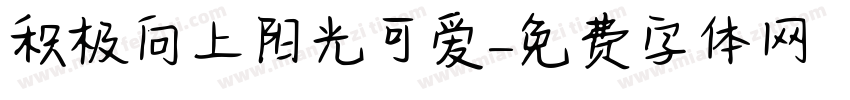 积极向上阳光可爱-免费字体网